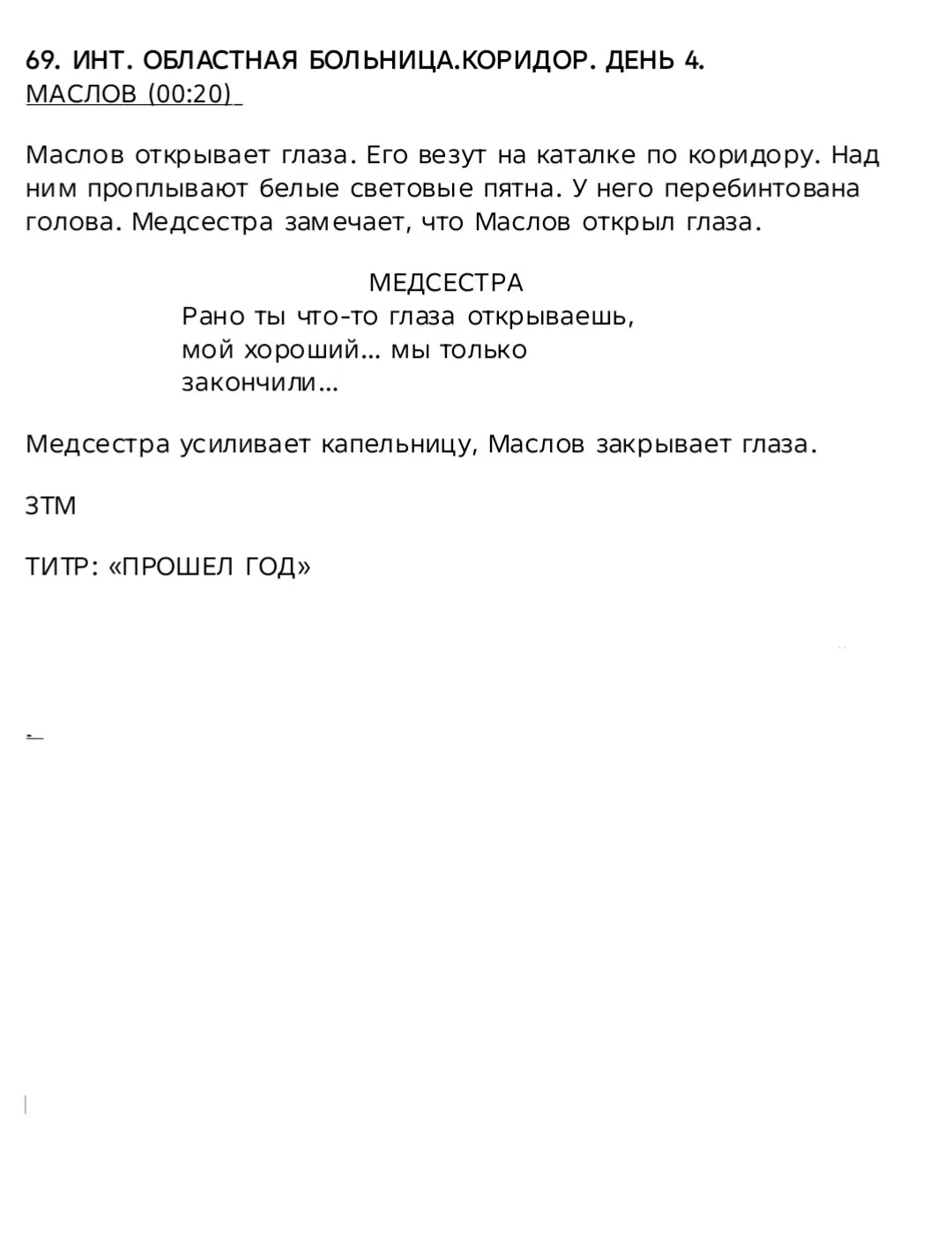 69. ИНТ. ОБЛАСТНАЯ БОЛЬНИЦА.КОРИДОР. ДЕНЬ 4.
МАСЛОВ (00:20)

Маслов открывает глаза. Его везут на каталке по коридору. Над ним проплывают белые световые пятна. У него перебинтована голова. Медсестра замечает, что Маслов открыл глаза.

МЕДСЕСТРА
Рано ты что-то глаза открываешь, мой хороший… мы только закончили…

Медсестра усиливает капельницу, Маслов закрывает глаза.

ЗТМ

ТИТР: «ПРОШЕЛ ГОД»